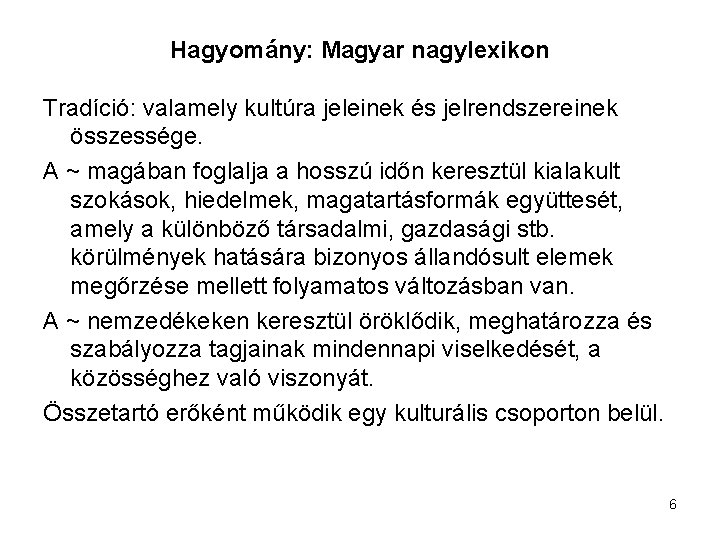 Hagyomány: Magyar nagylexikon

Tradíció: valamely kultúra jeleinek és jelrendszereinek összessége.

A ~ magában foglalja a hosszú időn keresztül kialakult szokások, hiedelmek, magatartásformák együttesét, amely a különböző társadalmi, gazdasági stb. körülmények hatására bizonyos állandósult elemek megőrzése mellett folyamatos változásban van.

A ~ nemzedékeken keresztül öröklődik, meghatározza és szabályozza tagjainak mindennapi viselkedését, a közösséghez való viszonyát.

Összetartó erőként működik egy kulturális csoporton belül.

6